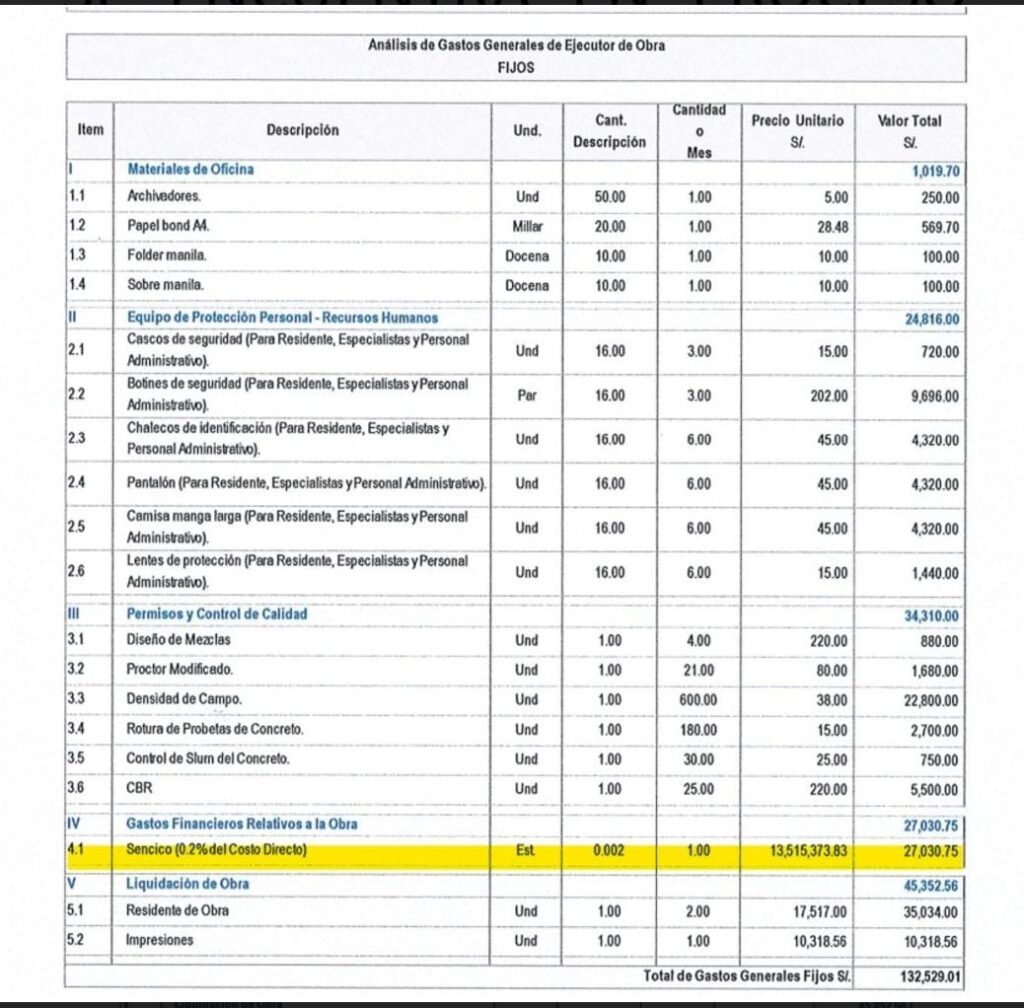 Análisis de Gastos Generales de Ejecutor de Obra
FIJOS

| Item | Descripción | Und. | Cant. Descripción | Cantidad o Mes | Precio Unitario S/. | Valor Total S/. |
|---|---|---|---|---|---|---|
| I | Materiales de Oficina | | | | | 1,019.70 |
| 1.1 | Archivadores. | Und | 50.00 | 1.00 | 5.00 | 250.00 |
| 1.2 | Papel bond A4. | Millar | 20.00 | 1.00 | 28.48 | 569.70 |
| 1.3 | Folder manila. | Docena | 10.00 | 1.00 | 10.00 | 100.00 |
| 1.4 | Sobre manila. | Docena | 10.00 | 1.00 | 10.00 | 100.00 |
| II | Equipo de Protección Personal - Recursos Humanos | | | | | 24,816.00 |
| 2.1 | Cascos de seguridad (Para Residente, Especialistas y Personal Administrativo). | Und | 16.00 | 3.00 | 15.00 | 720.00 |
| 2.2 | Botines de seguridad (Para Residente, Especialistas y Personal Administrativo). | Par | 16.00 | 3.00 | 202.00 | 9,696.00 |
| 2.3 | Chalecos de identificación (Para Residente, Especialistas y Personal Administrativo). | Und | 16.00 | 6.00 | 45.00 | 4,320.00 |
| 2.4 | Pantalón (Para Residente, Especialistas y Personal Administrativo). | Und | 16.00 | 6.00 | 45.00 | 4,320.00 |
| 2.5 | Camisa manga larga (Para Residente, Especialistas y Personal Administrativo). | Und | 16.00 | 6.00 | 45.00 | 4,320.00 |
| 2.6 | Lentes de protección (Para Residente, Especialistas y Personal Administrativo). | Und | 16.00 | 6.00 | 15.00 | 1,440.00 |
| III | Permisos y Control de Calidad | | | | | 34,310.00 |
| 3.1 | Diseño de Mezclas | Und | 1.00 | 4.00 | 220.00 | 880.00 |
| 3.2 | Proctor Modificado. | Und | 1.00 | 21.00 | 80.00 | 1,680.00 |
| 3.3 | Densidad de Campo. | Und | 1.00 | 600.00 | 38.00 | 22,800.00 |
| 3.4 | Rotura de Probetas de Concreto. | Und | 1.00 | 180.00 | 15.00 | 2,700.00 |
| 3.5 | Control de Slum del Concreto. | Und | 1.00 | 30.00 | 25.00 | 750.00 |
| 3.6 | CBR | Und | 1.00 | 25.00 | 220.00 | 5,500.00 |
| IV | Gastos Financieros Relativos a la Obra | | | | | 27,030.75 |
| 4.1 | Sencico (0.2% del Costo Directo) | Est. | 0.002 | 1.00 | 13,515,373.83 | 27,030.75 |
| V | Liquidación de Obra | | | | | 45,352.56 |
| 5.1 | Residente de Obra | Und | 1.00 | 2.00 | 17,517.00 | 35,034.00 |
| 5.2 | Impresiones | Und | 1.00 | 1.00 | 10,318.56 | 10,318.56 |
| | Total de Gastos Generales Fijos S/. | | | | | 132,529.01 |